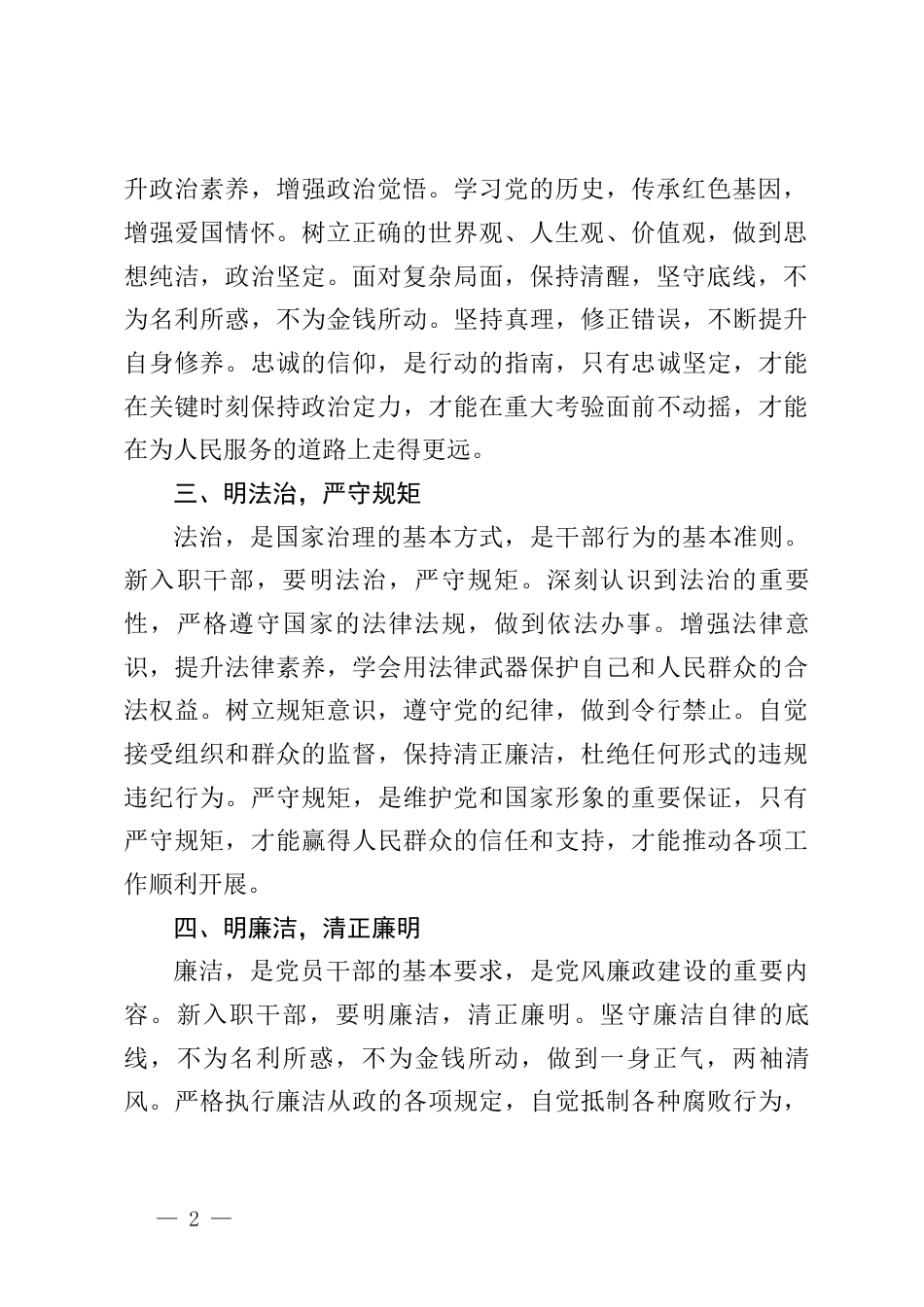 升政治素养，增强政治觉悟。学习党的历史，传承红色基因，增强爱国情怀。树立正确的世界观、人生观、价值观，做到思想纯洁，政治坚定。面对复杂局面，保持清醒，坚守底线，不为名利所惑，不为金钱所动。坚持真理，修正错误，不断提升自身修养。忠诚的信仰，是行动的指南，只有忠诚坚定，才能在关键时刻保持政治定力，才能在重大考验面前不动摇，才能在为人民服务的道路上走得更远。

三、明法治，严守规矩

法治，是国家治理的基本方式，是干部行为的基本准则。新入职干部，要明法治，严守规矩。深刻认识到法治的重要性，严格遵守国家的法律法规，做到依法办事。增强法律意识，提升法律素养，学会用法律武器保护自己和人民群众的合法权益。树立规矩意识，遵守党的纪律，做到令行禁止。自觉接受组织和群众的监督，保持清正廉洁，杜绝任何形式的违规违纪行为。严守规矩，是维护党和国家形象的重要保证，只有严守规矩，才能赢得人民群众的信任和支持，才能推动各项工作顺利开展。

四、明廉洁，清正廉明

廉洁，是党员干部的基本要求，是党风廉政建设的重要内容。新入职干部，要明廉洁，清正廉明。坚守廉洁自律的底线，不为名利所惑，不为金钱所动，做到一身正气，两袖清风。严格执行廉洁从政的各项规定，自觉抵制各种腐败行为，

— 2 —